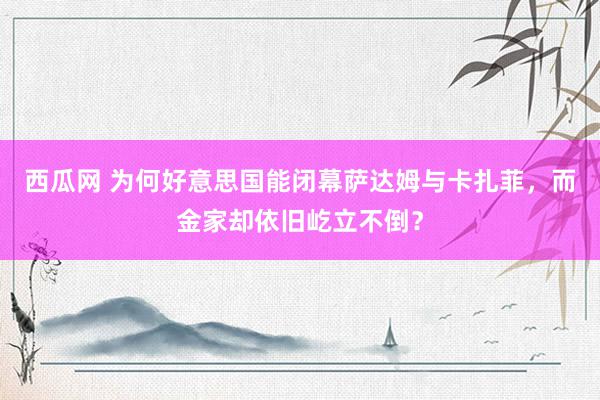 西瓜网 为何好意思国能闭幕萨达姆与卡扎菲，而金家却依旧屹立不倒？